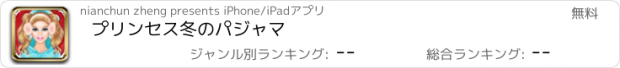 nianchun zheng presents iPhone/iPadアプリ

無料

プリンセス冬のパジャマ

ジャンル別ランキング: --

総合ランキング: --